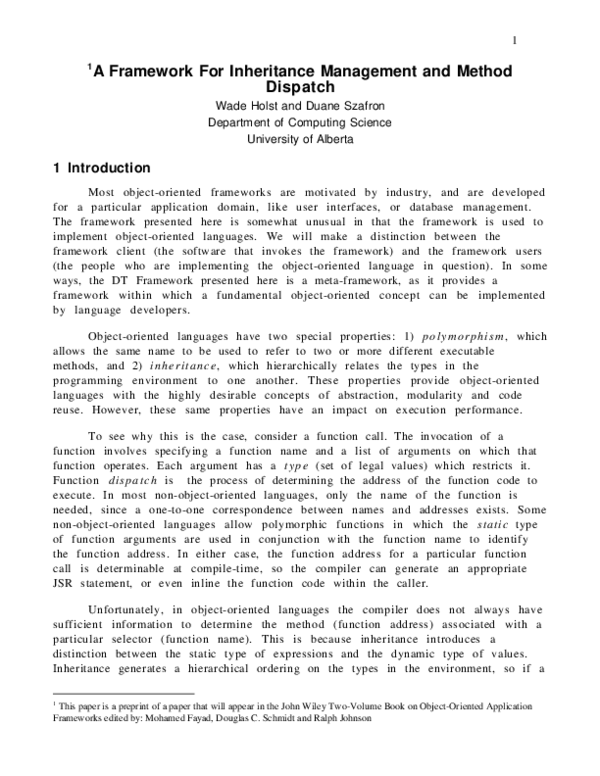 1

$^1$A Framework For Inheritance Management and Method Dispatch

Wade Holst and Duane Szafron
Department of Computing Science
University of Alberta

1 Introduction

Most object-oriented frameworks are motivated by industry, and are developed for a particular application domain, like user interfaces, or database management. The framework presented here is somewhat unusual in that the framework is used to implement object-oriented languages. We will make a distinction between the framework client (the software that invokes the framework) and the framework users (the people who are implementing the object-oriented language in question). In some ways, the DT Framework presented here is a meta-framework, as it provides a framework within which a fundamental object-oriented concept can be implemented by language developers.

Object-oriented languages have two special properties: 1) polymorphism, which allows the same name to be used to refer to two or more different executable methods, and 2) inheritance, which hierarchically relates the types in the programming environment to one another. These properties provide object-oriented languages with the highly desirable concepts of abstraction, modularity and code reuse. However, these same properties have an impact on execution performance.

To see why this is the case, consider a function call. The invocation of a function involves specifying a function name and a list of arguments on which that function operates. Each argument has a type (set of legal values) which restricts it. Function dispatch is the process of determining the address of the function code to execute. In most non-object-oriented languages, only the name of the function is needed, since a one-to-one correspondence between names and addresses exists. Some non-object-oriented languages allow polymorphic functions in which the static type of function arguments are used in conjunction with the function name to identify the function address. In either case, the function address for a particular function call is determinable at compile-time, so the compiler can generate an appropriate JSR statement, or even inline the function code within the caller.

Unfortunately, in object-oriented languages the compiler does not always have sufficient information to determine the method (function address) associated with a particular selector (function name). This is because inheritance introduces a distinction between the static type of expressions and the dynamic type of values. Inheritance generates a hierarchical ordering on the types in the environment, so if a

$^1$ This paper is a preprint of a paper that will appear in the John Wiley Two-Volume Book on Object-Oriented Application Frameworks edited by: Mohamed Fayad, Douglas C. Schmidt and Ralph Johnson